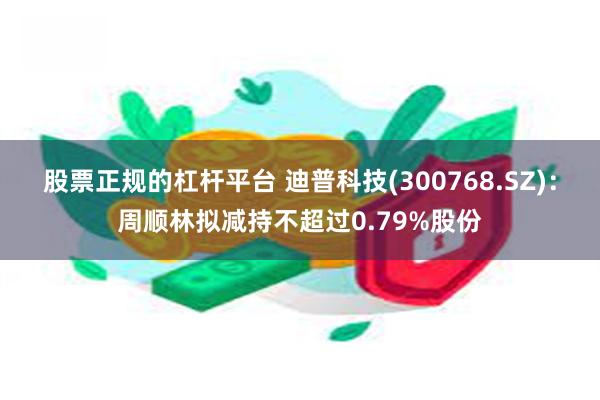 股票正规的杠杆平台 迪普科技(300768.SZ)：周顺林拟减持不超过0.79%股份